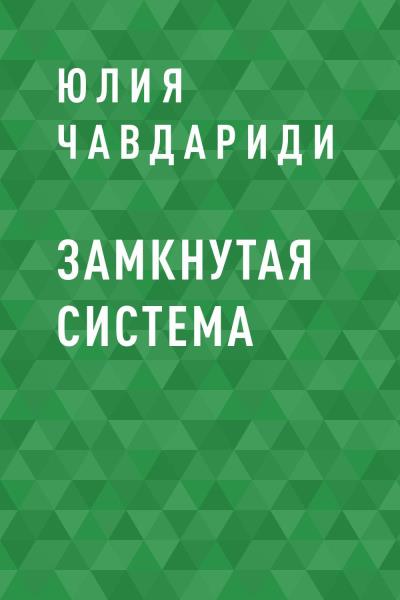 ЮЛИЯ ЧАВДАРИДИ

ЗАМКНУТАЯ СИСТЕМА